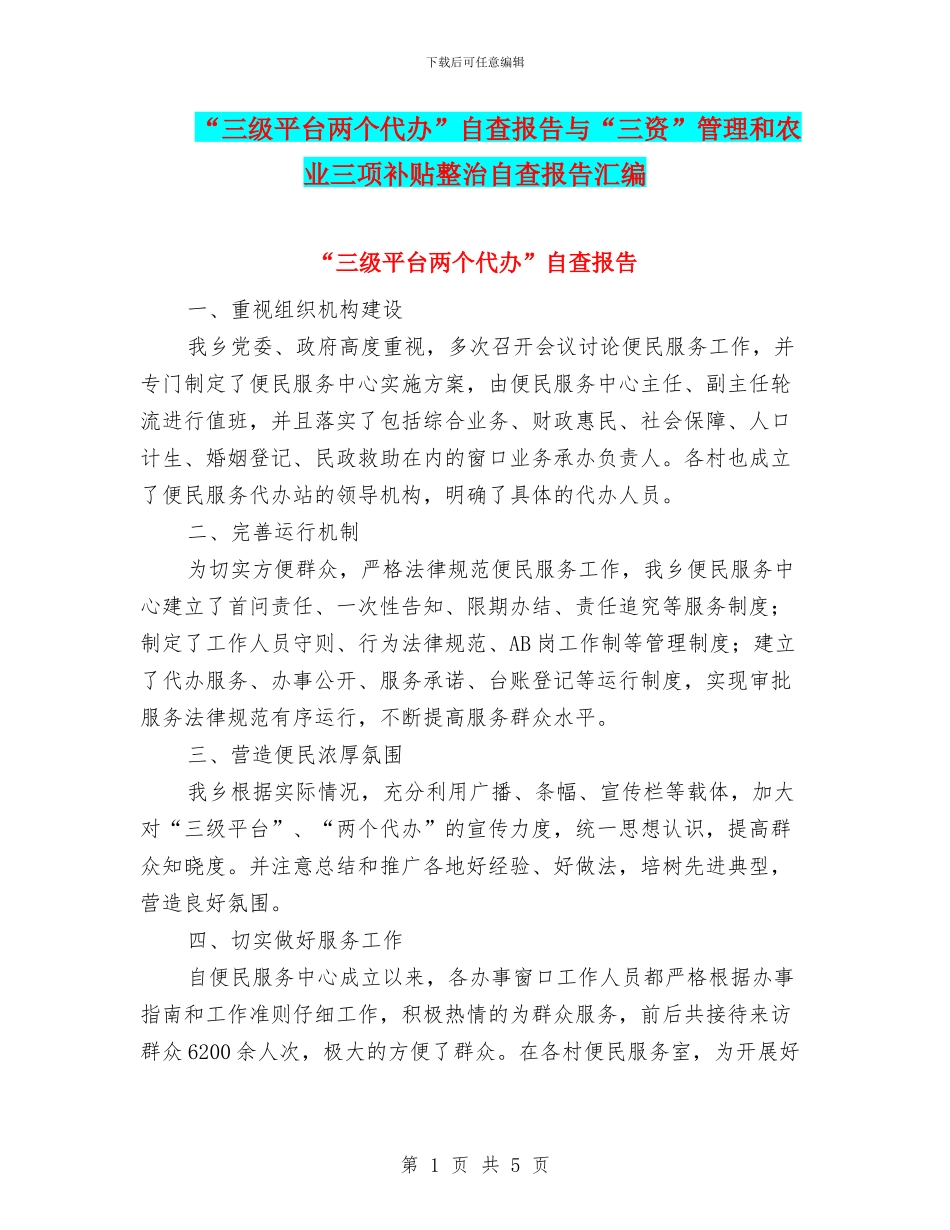 下载后可任意编辑

“三级平台两个代办”自查报告与“三资”管理和农业三项补贴整治自查报告汇编

“三级平台两个代办”自查报告

一、重视组织机构建设

我乡党委、政府高度重视，多次召开会议讨论便民服务工作，并专门制定了便民服务中心实施方案，由便民服务中心主任、副主任轮流进行值班，并且落实了包括综合业务、财政惠民、社会保障、人口计生、婚姻登记、民政救助在内的窗口业务承办负责人。各村也成立了便民服务代办站的领导机构，明确了具体的代办人员。

二、完善运行机制

为切实方便群众，严格法律规范便民服务工作，我乡便民服务中心建立了首问责任、一次性告知、限期办结、责任追究等服务制度；制定了工作人员守则、行为法律规范、AB岗工作制等管理制度；建立了代办服务、办事公开、服务承诺、台账登记等运行制度，实现审批服务法律规范有序运行，不断提高服务群众水平。

三、营造便民浓厚氛围

我乡根据实际情况，充分利用广播、条幅、宣传栏等载体，加大对“三级平台”、“两个代办”的宣传力度，统一思想认识，提高群众知晓度。并注意总结和推广各地好经验、好做法，培树先进典型，营造良好氛围。

四、切实做好服务工作

自便民服务中心成立以来，各办事窗口工作人员都严格根据办事指南和工作准则仔细工作，积极热情的为群众服务，前后共接待来访群众6200余人次，极大的方便了群众。在各村便民服务室，为开展好

第 1 页 共 5 页